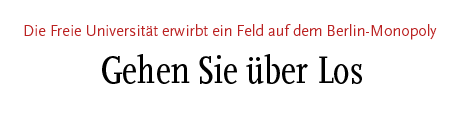 Die Freie Universität erwirbt ein Feld auf dem Berlin-Monopoly

Gehen Sie über Los